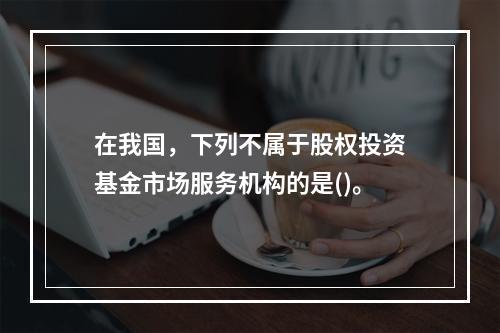 在我国，下列不属于股权投资基金市场服务机构的是()。